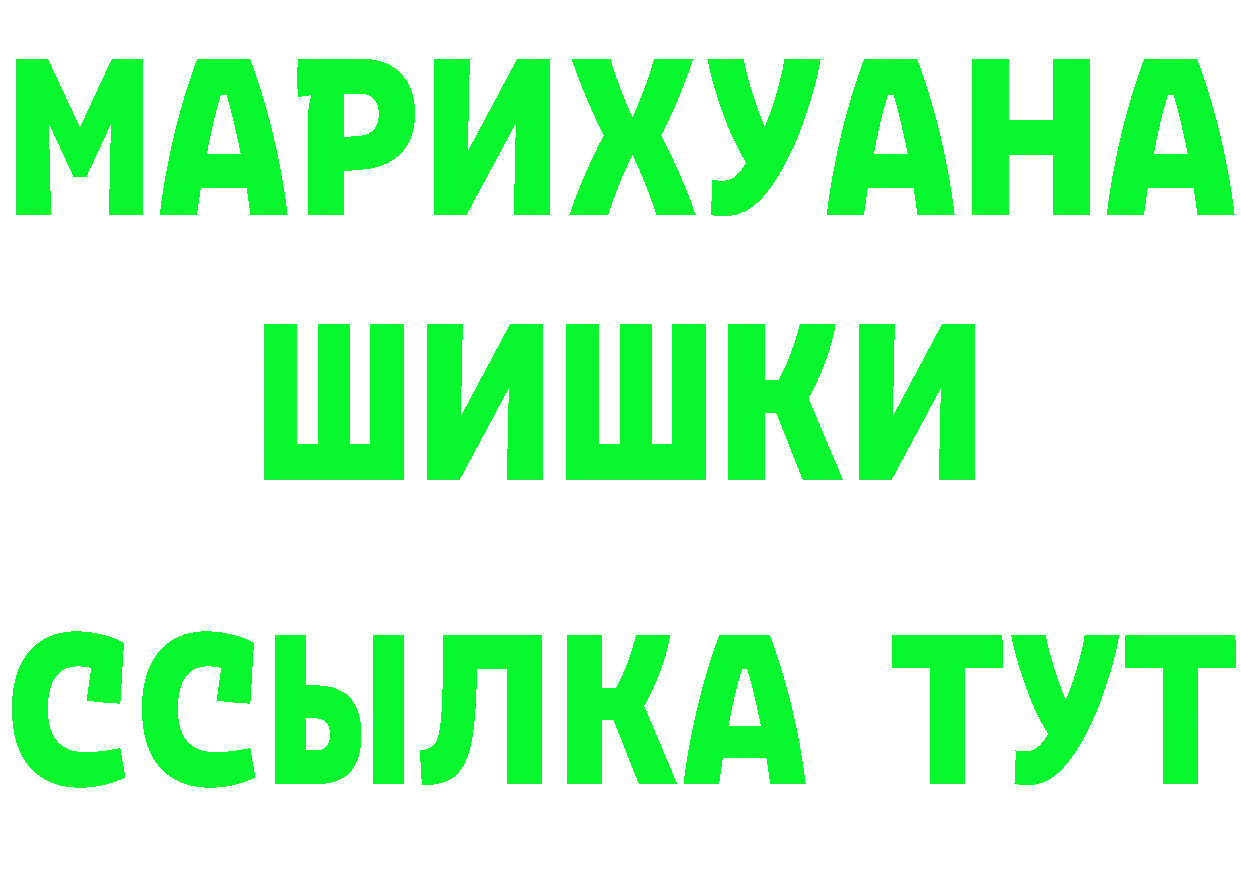 МАРИХУАНА
ШИШКИ
ССЫЛКА ТУТ